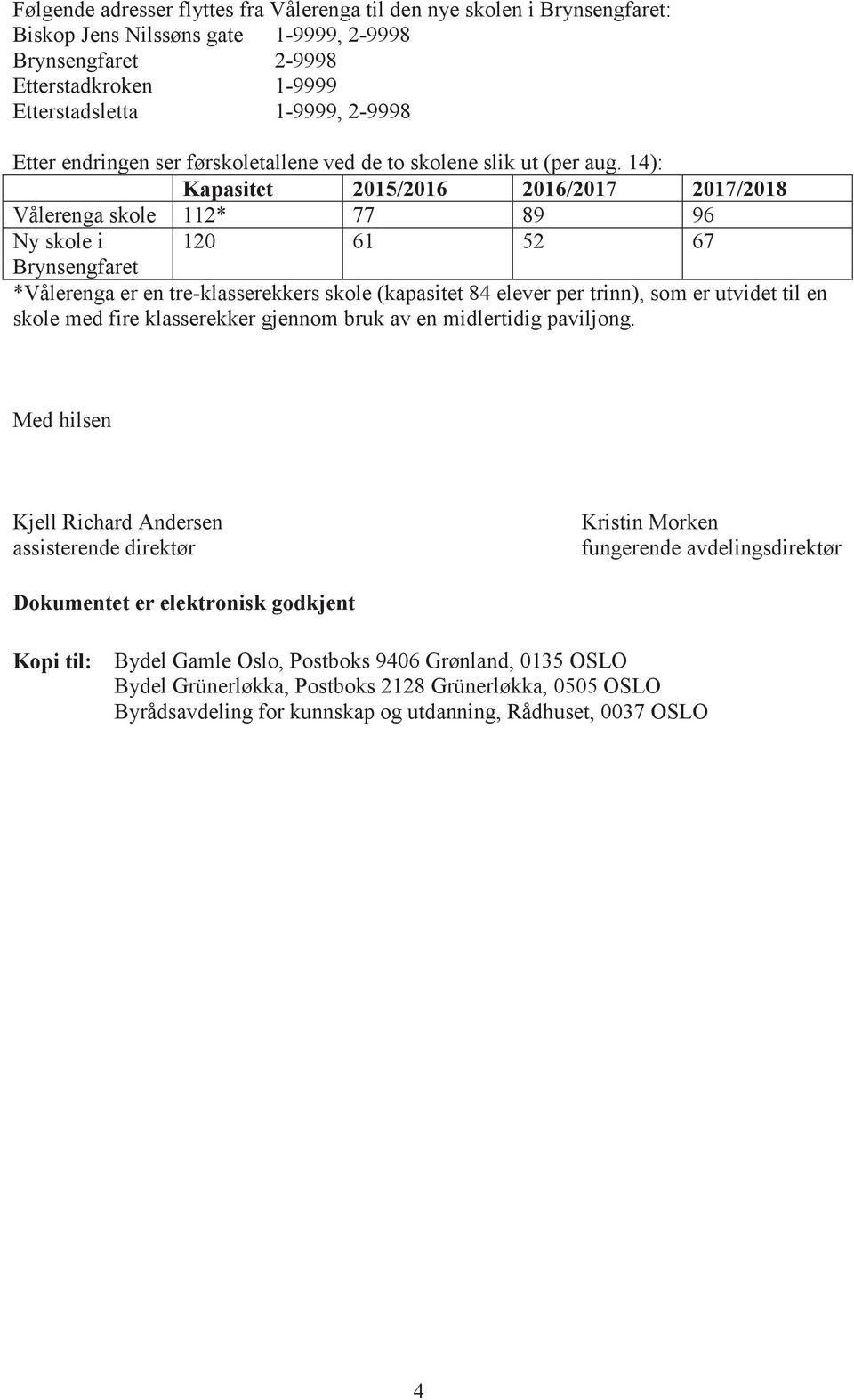 Følgende adresser flyttes fra Vålerenga til den nye skolen i Brynsengfaret:
Biskop Jens Nilssøns gate 1-9999, 2-9998
Brynsengfaret 2-9998
Etterstadkroken 1-9999
Etterstadsletta 1-9999, 2-9998

Etter endringen ser førskoletallene ved de to skolene slik ut (per aug. 14):

| | Kapasitet | 2015/2016 | 2016/2017 | 2017/2018 |
|---|---|---|---|---|
| Vålerenga skole | 112* | 77 | 89 | 96 |
| Ny skole i Brynsengfaret | 120 | 61 | 52 | 67 |

*Vålerenga er en tre-klasserekkers skole (kapasitet 84 elever per trinn), som er utvidet til en skole med fire klasserekker gjennom bruk av en midlertidig paviljong.

Med hilsen

Kjell Richard Andersen
assisterende direktør

Kristin Morken
fungerende avdelingsdirektør

Dokumentet er elektronisk godkjent

Kopi til: Bydel Gamle Oslo, Postboks 9406 Grønland, 0135 OSLO
Bydel Grünerløkka, Postboks 2128 Grünerløkka, 0505 OSLO
Byrådsavdeling for kunnskap og utdanning, Rådhuset, 0037 OSLO

4